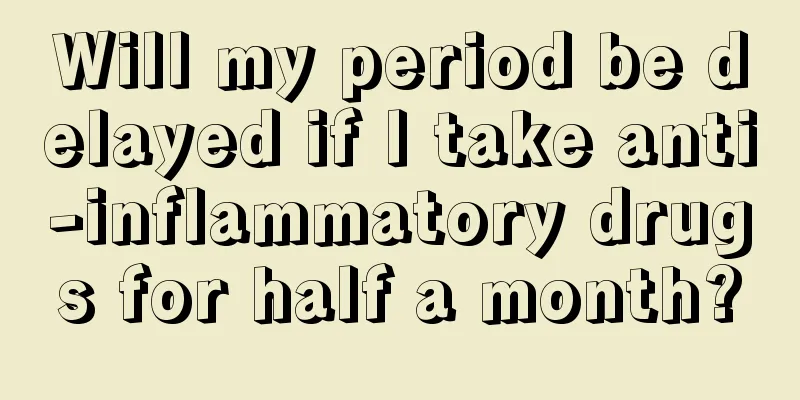 Will my period be delayed if I take anti-inflammatory drugs for half a month?